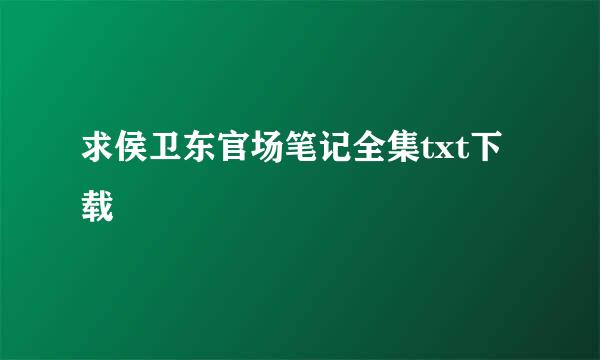 求侯卫东官场笔记全集txt下载